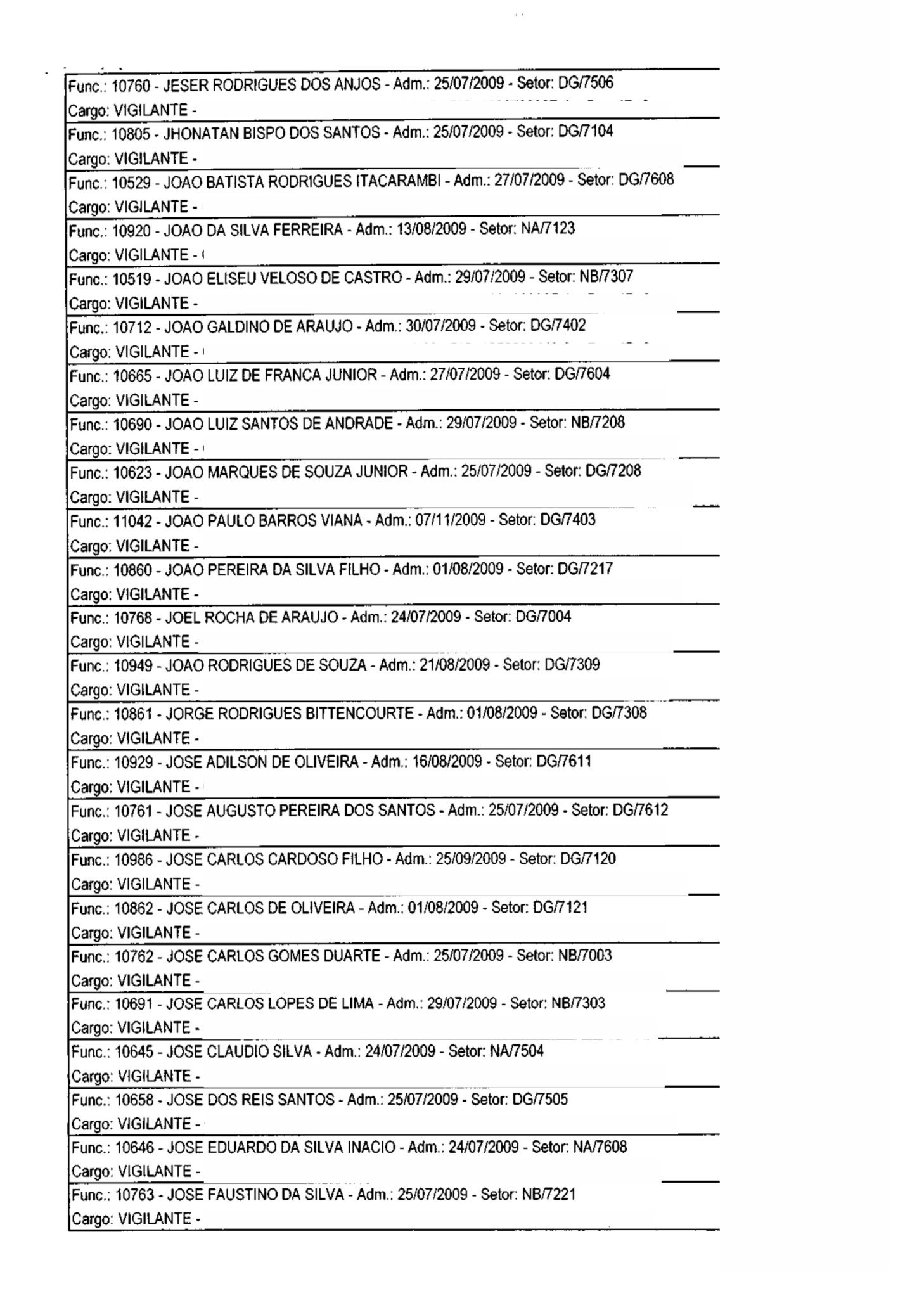 Func.: 10760 - JESER RODRIGUES DOS ANJOS - Adm.: 25/07/2009 - Setor: DG/7506
Cargo: VIGILANTE -

Func.: 10805 - JHONATAN BISPO DOS SANTOS - Adm.: 25/07/2009 - Setor: DG/7104
Cargo: VIGILANTE -

Func.: 10529 - JOAO BATISTA RODRIGUES ITACARAMBI - Adm.: 27/07/2009 - Setor: DG/7608
Cargo: VIGILANTE -

Func.: 10920 - JOAO DA SILVA FERREIRA - Adm.: 13/08/2009 - Setor: NA/7123
Cargo: VIGILANTE -

Func.: 10519 - JOAO ELISEU VELOSO DE CASTRO - Adm.: 29/07/2009 - Setor: NB/7307
Cargo: VIGILANTE -

Func.: 10712 - JOAO GALDINO DE ARAUJO - Adm.: 30/07/2009 - Setor: DG/7402
Cargo: VIGILANTE -

Func.: 10665 - JOAO LUIZ DE FRANCA JUNIOR - Adm.: 27/07/2009 - Setor: DG/7604
Cargo: VIGILANTE -

Func.: 10690 - JOAO LUIZ SANTOS DE ANDRADE - Adm.: 29/07/2009 - Setor: NB/7208
Cargo: VIGILANTE -

Func.: 10623 - JOAO MARQUES DE SOUZA JUNIOR - Adm.: 25/07/2009 - Setor: DG/7208
Cargo: VIGILANTE -

Func.: 11042 - JOAO PAULO BARROS VIANA - Adm.: 07/11/2009 - Setor: DG/7403
Cargo: VIGILANTE -

Func.: 10860 - JOAO PEREIRA DA SILVA FILHO - Adm.: 01/08/2009 - Setor: DG/7217
Cargo: VIGILANTE -

Func.: 10768 - JOEL ROCHA DE ARAUJO - Adm.: 24/07/2009 - Setor: DG/7004
Cargo: VIGILANTE -

Func.: 10949 - JOAO RODRIGUES DE SOUZA - Adm.: 21/08/2009 - Setor: DG/7309
Cargo: VIGILANTE -

Func.: 10861 - JORGE RODRIGUES BITTENCOURTE - Adm.: 01/08/2009 - Setor: DG/7308
Cargo: VIGILANTE -

Func.: 10929 - JOSE ADILSON DE OLIVEIRA - Adm.: 16/08/2009 - Setor: DG/7611
Cargo: VIGILANTE -

Func.: 10761 - JOSE AUGUSTO PEREIRA DOS SANTOS - Adm.: 25/07/2009 - Setor: DG/7612
Cargo: VIGILANTE -

Func.: 10986 - JOSE CARLOS CARDOSO FILHO - Adm.: 25/09/2009 - Setor: DG/7120
Cargo: VIGILANTE -

Func.: 10862 - JOSE CARLOS DE OLIVEIRA - Adm.: 01/08/2009 - Setor: DG/7121
Cargo: VIGILANTE -

Func.: 10762 - JOSE CARLOS GOMES DUARTE - Adm.: 25/07/2009 - Setor: NB/7003
Cargo: VIGILANTE -

Func.: 10691 - JOSE CARLOS LOPES DE LIMA - Adm.: 29/07/2009 - Setor: NB/7303
Cargo: VIGILANTE -

Func.: 10645 - JOSE CLAUDIO SILVA - Adm.: 24/07/2009 - Setor: NA/7504
Cargo: VIGILANTE -

Func.: 10658 - JOSE DOS REIS SANTOS - Adm.: 25/07/2009 - Setor: DG/7505
Cargo: VIGILANTE -

Func.: 10646 - JOSE EDUARDO DA SILVA INACIO - Adm.: 24/07/2009 - Setor: NA/7608
Cargo: VIGILANTE -

Func.: 10763 - JOSE FAUSTINO DA SILVA - Adm.: 25/07/2009 - Setor: NB/7221
Cargo: VIGILANTE -